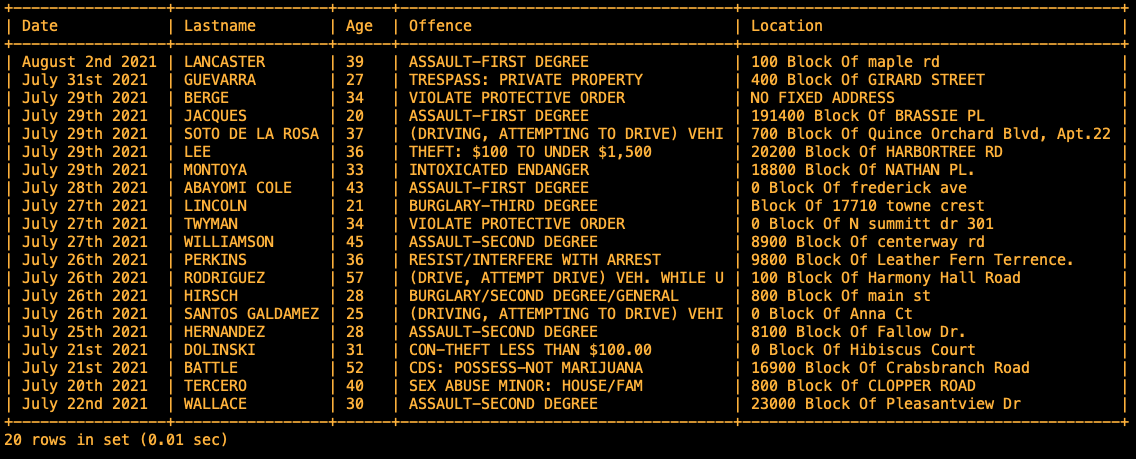 | Date | Lastname | Age | Offence | Location |
|---|---|---|---|---|
| August 2nd 2021 | LANCASTER | 39 | ASSAULT-FIRST DEGREE | 100 Block Of maple rd |
| July 31st 2021 | GUEVARRA | 27 | TRESPASS: PRIVATE PROPERTY | 400 Block Of GIRARD STREET |
| July 29th 2021 | BERGE | 34 | VIOLATE PROTECTIVE ORDER | NO FIXED ADDRESS |
| July 29th 2021 | JACQUES | 20 | ASSAULT-FIRST DEGREE | 191400 Block Of BRASSIE PL |
| July 29th 2021 | SOTO DE LA ROSA | 37 | (DRIVING, ATTEMPTING TO DRIVE) VEHI | 700 Block Of Quince Orchard Blvd, Apt.22 |
| July 29th 2021 | LEE | 36 | THEFT: $100 TO UNDER $1,500 | 20200 Block Of HARBORTREE RD |
| July 29th 2021 | MONTOYA | 33 | INTOXICATED ENDANGER | 18800 Block Of NATHAN PL. |
| July 28th 2021 | ABAYOMI COLE | 43 | ASSAULT-FIRST DEGREE | 0 Block Of frederick ave |
| July 27th 2021 | LINCOLN | 21 | BURGLARY-THIRD DEGREE | Block Of 17710 towne crest |
| July 27th 2021 | TWYMAN | 34 | VIOLATE PROTECTIVE ORDER | 0 Block Of N summitt dr 301 |
| July 27th 2021 | WILLIAMSON | 45 | ASSAULT-SECOND DEGREE | 8900 Block Of centerway rd |
| July 26th 2021 | PERKINS | 36 | RESIST/INTERFERE WITH ARREST | 9800 Block Of Leather Fern Terrence. |
| July 26th 2021 | RODRIGUEZ | 57 | (DRIVE, ATTEMPT DRIVE) VEH. WHILE U | 100 Block Of Harmony Hall Road |
| July 26th 2021 | HIRSCH | 28 | BURGLARY/SECOND DEGREE/GENERAL | 800 Block Of main st |
| July 26th 2021 | SANTOS GALDAMEZ | 25 | (DRIVING, ATTEMPTING TO DRIVE) VEHI | 0 Block Of Anna Ct |
| July 25th 2021 | HERNANDEZ | 28 | ASSAULT-SECOND DEGREE | 8100 Block Of Fallow Dr. |
| July 21st 2021 | DOLINSKI | 31 | CON-THEFT LESS THAN $100.00 | 0 Block Of Hibiscus Court |
| July 21st 2021 | BATTLE | 52 | CDS: POSSESS-NOT MARIJUANA | 16900 Block Of Crabsbranch Road |
| July 20th 2021 | TERCERO | 40 | SEX ABUSE MINOR: HOUSE/FAM | 800 Block Of CLOPPER ROAD |
| July 22nd 2021 | WALLACE | 30 | ASSAULT-SECOND DEGREE | 23000 Block Of Pleasantview Dr |

20 rows in set (0.01 sec)